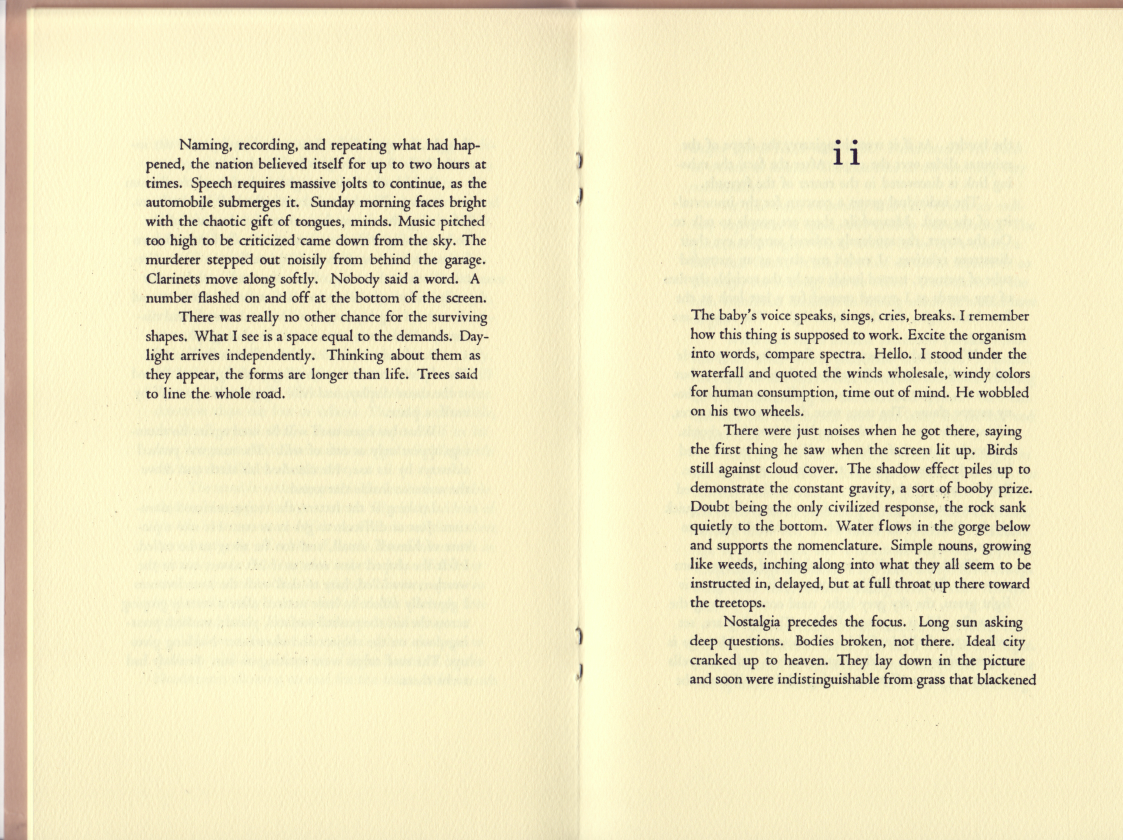 Naming, recording, and repeating what had happened, the nation believed itself for up to two hours at times. Speech requires massive jolts to continue, as the automobile submerges it. Sunday morning faces bright with the chaotic gift of tongues, minds. Music pitched too high to be criticized came down from the sky. The murderer stepped out noisily from behind the garage. Clarinets move along softly. Nobody said a word. A number flashed on and off at the bottom of the screen.

There was really no other chance for the surviving shapes. What I see is a space equal to the demands. Daylight arrives independently. Thinking about them as they appear, the forms are longer than life. Trees said to line the whole road.

ii

The baby's voice speaks, sings, cries, breaks. I remember how this thing is supposed to work. Excite the organism into words, compare spectra. Hello. I stood under the waterfall and quoted the winds wholesale, windy colors for human consumption, time out of mind. He wobbled on his two wheels.

There were just noises when he got there, saying the first thing he saw when the screen lit up. Birds still against cloud cover. The shadow effect piles up to demonstrate the constant gravity, a sort of booby prize. Doubt being the only civilized response, the rock sank quietly to the bottom. Water flows in the gorge below and supports the nomenclature. Simple nouns, growing like weeds, inching along into what they all seem to be instructed in, delayed, but at full throat up there toward the treetops.

Nostalgia precedes the focus. Long sun asking deep questions. Bodies broken, not there. Ideal city cranked up to heaven. They lay down in the picture and soon were indistinguishable from grass that blackened